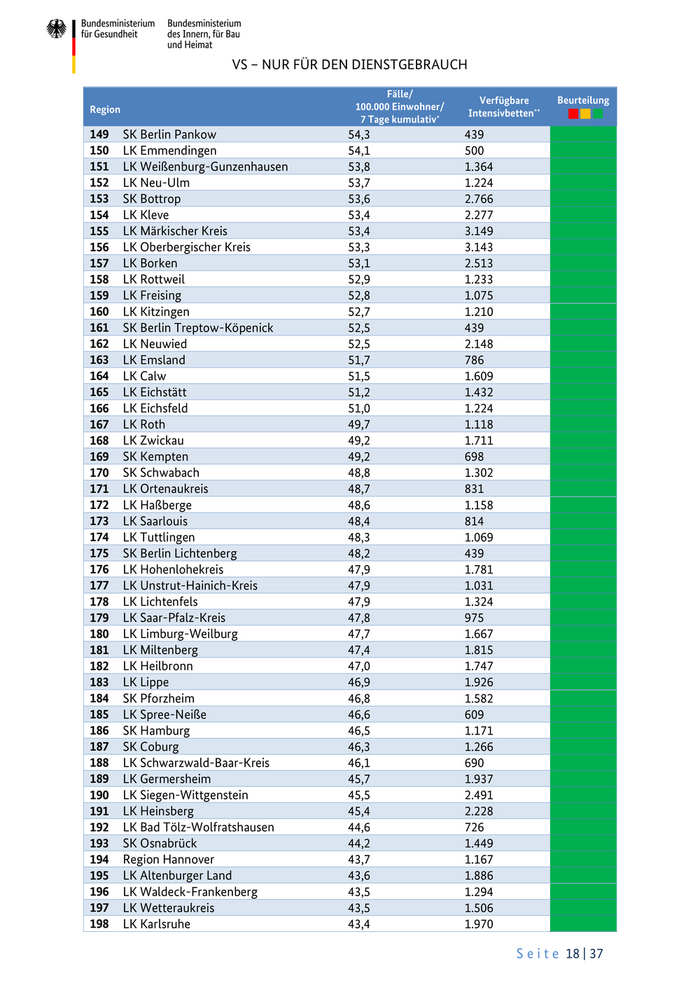 Bundesministerium für Gesundheit

Bundesministerium des Innern, für Bau und Heimat

VS – NUR FÜR DEN DIENSTGEBRAUCH

| Region | | Fälle/ 100.000 Einwohner/ 7 Tage kumulativ* | Verfügbare Intensivbetten** | Beurteilung |
|---|---|---|---|---|
| 149 | SK Berlin Pankow | 54,3 | 439 | |
| 150 | LK Emmendingen | 54,1 | 500 | |
| 151 | LK Weißenburg-Gunzenhausen | 53,8 | 1.364 | |
| 152 | LK Neu-Ulm | 53,7 | 1.224 | |
| 153 | SK Bottrop | 53,6 | 2.766 | |
| 154 | LK Kleve | 53,4 | 2.277 | |
| 155 | LK Märkischer Kreis | 53,4 | 3.149 | |
| 156 | LK Oberbergischer Kreis | 53,3 | 3.143 | |
| 157 | LK Borken | 53,1 | 2.513 | |
| 158 | LK Rottweil | 52,9 | 1.233 | |
| 159 | LK Freising | 52,8 | 1.075 | |
| 160 | LK Kitzingen | 52,7 | 1.210 | |
| 161 | SK Berlin Treptow-Köpenick | 52,5 | 439 | |
| 162 | LK Neuwied | 52,5 | 2.148 | |
| 163 | LK Emsland | 51,7 | 786 | |
| 164 | LK Calw | 51,5 | 1.609 | |
| 165 | LK Eichstätt | 51,2 | 1.432 | |
| 166 | LK Eichsfeld | 51,0 | 1.224 | |
| 167 | LK Roth | 49,7 | 1.118 | |
| 168 | LK Zwickau | 49,2 | 1.711 | |
| 169 | SK Kempten | 49,2 | 698 | |
| 170 | SK Schwabach | 48,8 | 1.302 | |
| 171 | LK Ortenaukreis | 48,7 | 831 | |
| 172 | LK Haßberge | 48,6 | 1.158 | |
| 173 | LK Saarlouis | 48,4 | 814 | |
| 174 | LK Tuttlingen | 48,3 | 1.069 | |
| 175 | SK Berlin Lichtenberg | 48,2 | 439 | |
| 176 | LK Hohenlohekreis | 47,9 | 1.781 | |
| 177 | LK Unstrut-Hainich-Kreis | 47,9 | 1.031 | |
| 178 | LK Lichtenfels | 47,9 | 1.324 | |
| 179 | LK Saar-Pfalz-Kreis | 47,8 | 975 | |
| 180 | LK Limburg-Weilburg | 47,7 | 1.667 | |
| 181 | LK Miltenberg | 47,4 | 1.815 | |
| 182 | LK Heilbronn | 47,0 | 1.747 | |
| 183 | LK Lippe | 46,9 | 1.926 | |
| 184 | SK Pforzheim | 46,8 | 1.582 | |
| 185 | LK Spree-Neiße | 46,6 | 609 | |
| 186 | SK Hamburg | 46,5 | 1.171 | |
| 187 | SK Coburg | 46,3 | 1.266 | |
| 188 | LK Schwarzwald-Baar-Kreis | 46,1 | 690 | |
| 189 | LK Germersheim | 45,7 | 1.937 | |
| 190 | LK Siegen-Wittgenstein | 45,5 | 2.491 | |
| 191 | LK Heinsberg | 45,4 | 2.228 | |
| 192 | LK Bad Tölz-Wolfratshausen | 44,6 | 726 | |
| 193 | SK Osnabrück | 44,2 | 1.449 | |
| 194 | Region Hannover | 43,7 | 1.167 | |
| 195 | LK Altenburger Land | 43,6 | 1.886 | |
| 196 | LK Waldeck-Frankenberg | 43,5 | 1.294 | |
| 197 | LK Wetteraukreis | 43,5 | 1.506 | |
| 198 | LK Karlsruhe | 43,4 | 1.970 | |

Seite 18 | 37